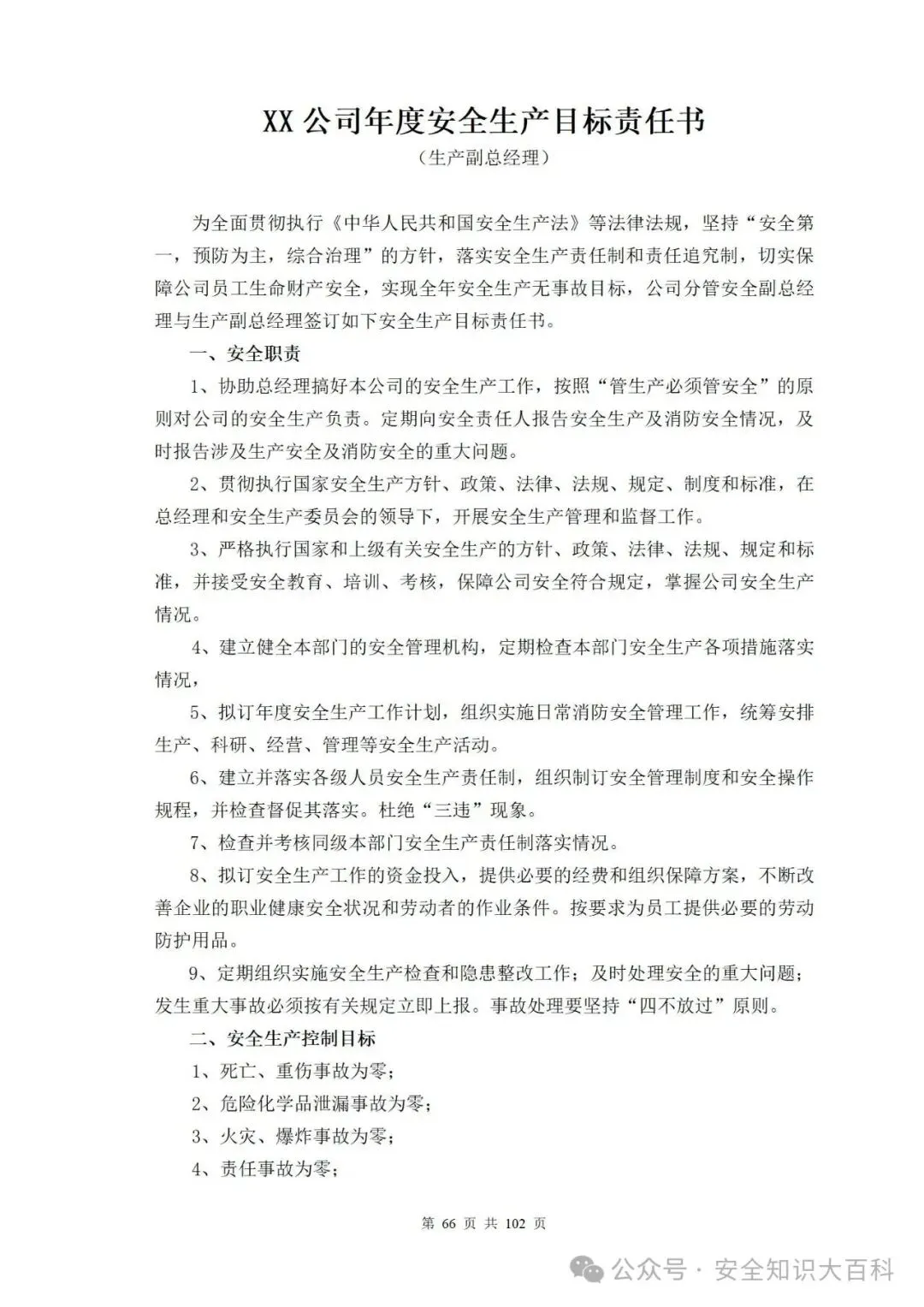 XX 公司年度安全生产目标责任书

（生产副总经理）

为全面贯彻执行《中华人民共和国安全生产法》等法律法规，坚持“安全第一，预防为主，综合治理”的方针，落实安全生产责任制和责任追究制，切实保障公司员工生命财产安全，实现全年安全生产无事故目标，公司分管安全副总经理与生产副总经理签订如下安全生产目标责任书。

一、安全职责

1、协助总经理搞好本公司的安全生产工作，按照“管生产必须管安全”的原则对公司的安全生产负责。定期向安全责任人报告安全生产及消防安全情况，及时报告涉及生产安全及消防安全的重大问题。

2、贯彻执行国家安全生产方针、政策、法律、法规、规定、制度和标准，在总经理和安全生产委员会的领导下，开展安全生产管理和监督工作。

3、严格执行国家和上级有关安全生产的方针、政策、法律、法规、规定和标准，并接受安全教育、培训、考核，保障公司安全符合规定，掌握公司安全生产情况。

4、建立健全本部门的安全管理机构，定期检查本部门安全生产各项措施落实情况，

5、拟订年度安全生产工作计划，组织实施日常消防安全管理工作，统筹安排生产、科研、经营、管理等安全生产活动。

6、建立并落实各级人员安全生产责任制，组织制订安全管理制度和安全操作规程，并检查督促其落实。杜绝“三违”现象。

7、检查并考核同级本部门安全生产责任制落实情况。

8、拟订安全生产工作的资金投入，提供必要的经费和组织保障方案，不断改善企业的职业健康安全状况和劳动者的作业条件。按要求为员工提供必要的劳动防护用品。

9、定期组织实施安全生产检查和隐患整改工作；及时处理安全的重大问题；发生重大事故必须按有关规定立即上报。事故处理要坚持“四不放过”原则。

二、安全生产控制目标

1、死亡、重伤事故为零；

2、危险化学品泄漏事故为零；

3、火灾、爆炸事故为零；

4、责任事故为零；

第 66 页 共 102 页

公众号 · 安全知识大百科